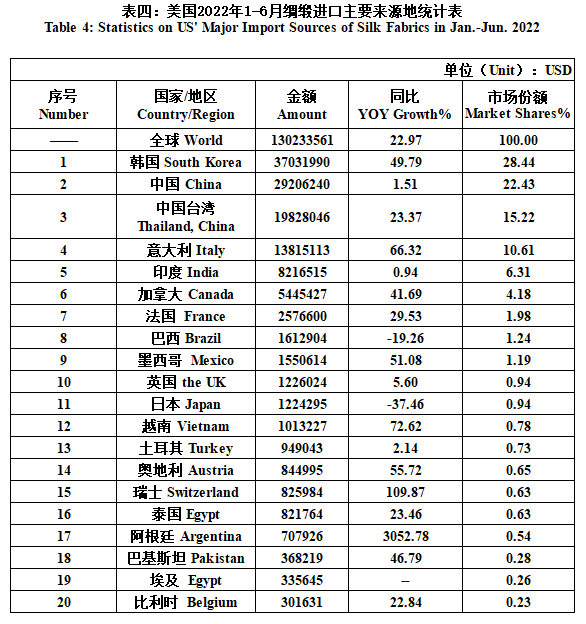 表四：美国2022年1-6月绸缎进口主要来源地统计表
Table 4: Statistics on US' Major Import Sources of Silk Fabrics in Jan.-Jun. 2022

单位（Unit）：USD

| 序号 Number | 国家/地区 Country/Region | 金额 Amount | 同比 YOY Growth% | 市场份额 Market Shares% |
|---|---|---|---|---|
| —— | 全球 World | 130233561 | 22.97 | 100.00 |
| 1 | 韩国 South Korea | 37031990 | 49.79 | 28.44 |
| 2 | 中国 China | 29206240 | 1.51 | 22.43 |
| 3 | 中国台湾 Thailand, China | 19828046 | 23.37 | 15.22 |
| 4 | 意大利 Italy | 13815113 | 66.32 | 10.61 |
| 5 | 印度 India | 8216515 | 0.94 | 6.31 |
| 6 | 加拿大 Canada | 5445427 | 41.69 | 4.18 |
| 7 | 法国 France | 2576600 | 29.53 | 1.98 |
| 8 | 巴西 Brazil | 1612904 | -19.26 | 1.24 |
| 9 | 墨西哥 Mexico | 1550614 | 51.08 | 1.19 |
| 10 | 英国 the UK | 1226024 | 5.60 | 0.94 |
| 11 | 日本 Japan | 1224295 | -37.46 | 0.94 |
| 12 | 越南 Vietnam | 1013227 | 72.62 | 0.78 |
| 13 | 土耳其 Turkey | 949043 | 2.14 | 0.73 |
| 14 | 奥地利 Austria | 844995 | 55.72 | 0.65 |
| 15 | 瑞士 Switzerland | 825984 | 109.87 | 0.63 |
| 16 | 泰国 Egypt | 821764 | 23.46 | 0.63 |
| 17 | 阿根廷 Argentina | 707926 | 3052.78 | 0.54 |
| 18 | 巴基斯坦 Pakistan | 368219 | 46.79 | 0.28 |
| 19 | 埃及 Egypt | 335645 | -- | 0.26 |
| 20 | 比利时 Belgium | 301631 | 22.84 | 0.23 |